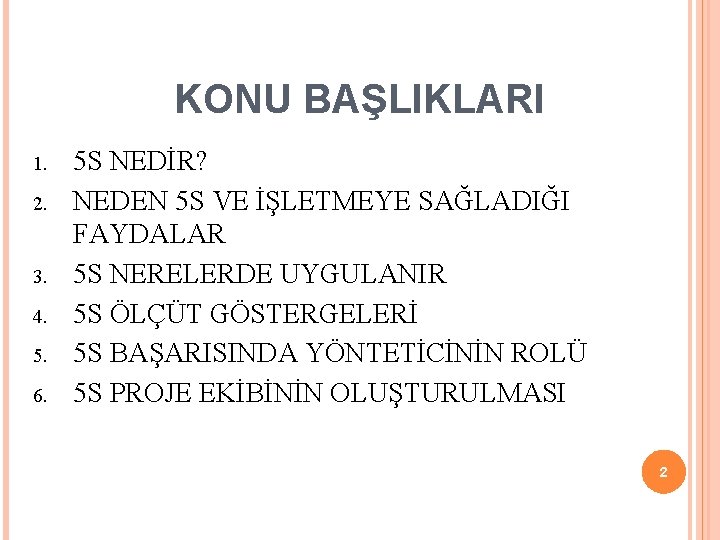 KONU BAŞLIKLARI

1. 5S NEDİR?
2. NEDEN 5S VE İŞLETMEYE SAĞLADIĞI FAYDALAR
3. 5S NERELERDE UYGULANIR
4. 5S ÖLÇÜT GÖSTERGELERİ
5. 5S BAŞARISINDA YÖNTETİCİNİN ROLÜ
6. 5S PROJE EKİBİNİN OLUŞTURULMASI

2